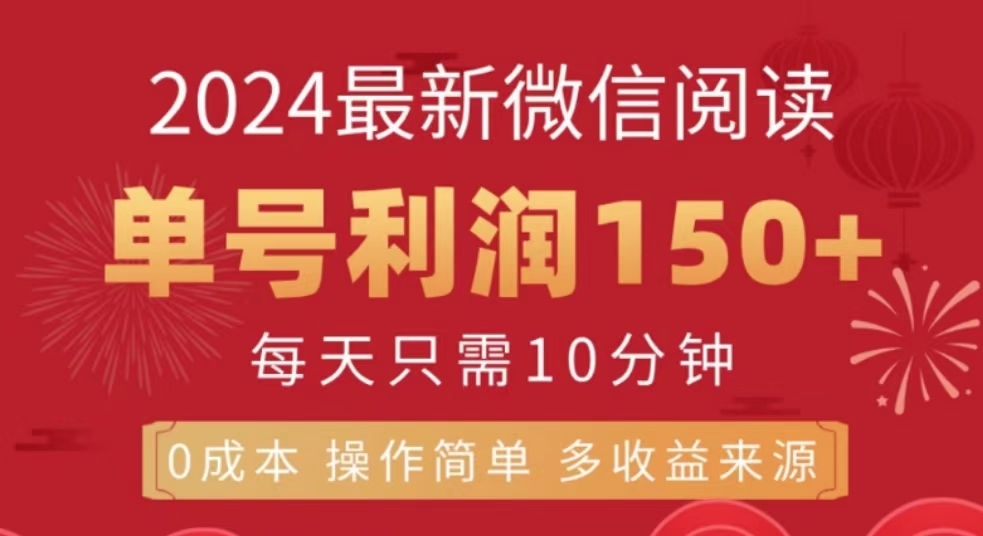 2024最新微信阅读

单号利润150+

每天只需10分钟

0成本 操作简单 多收益来源